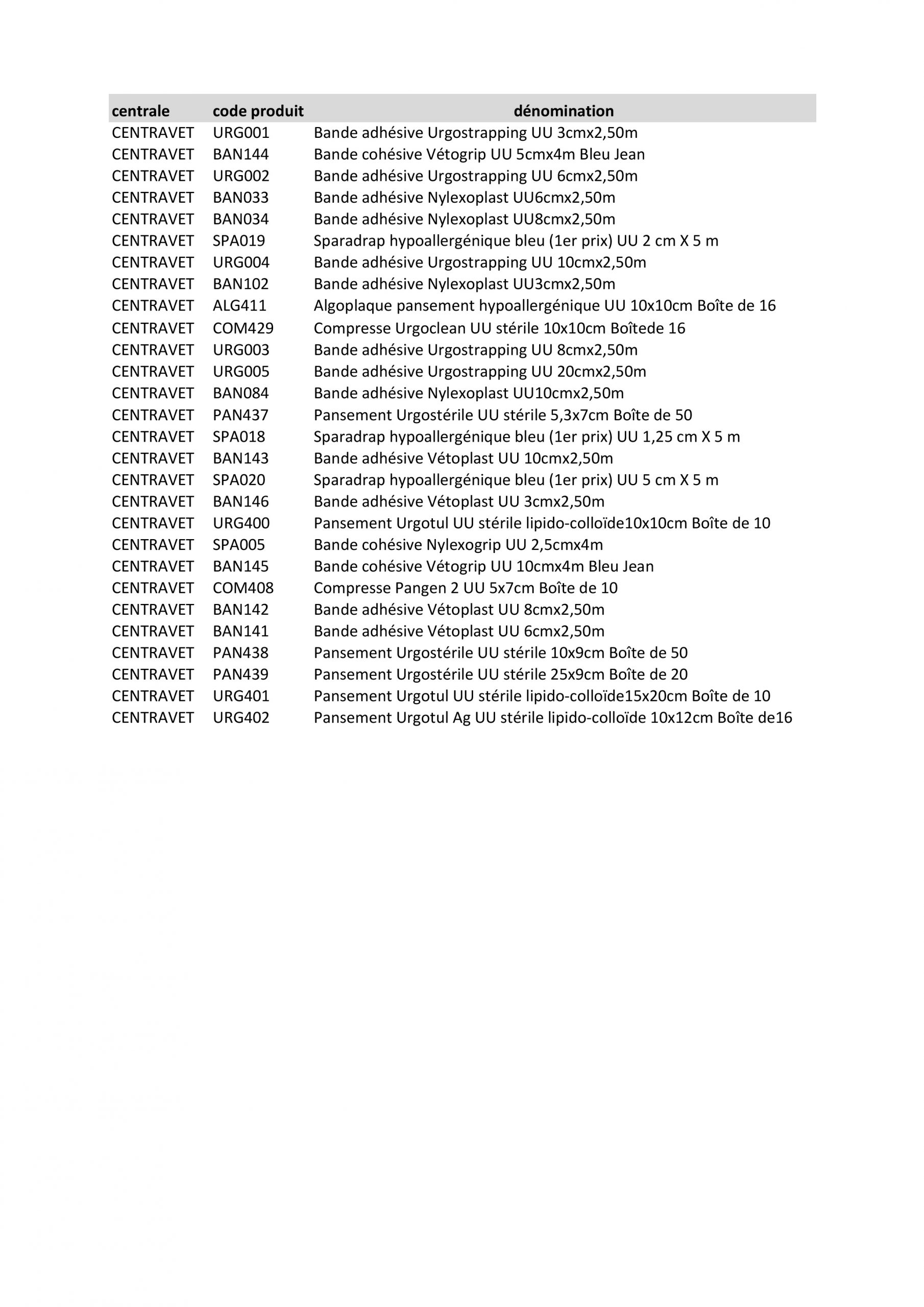 | centrale | code produit | dénomination |
|---|---|---|
| CENTRAVET | URG001 | Bande adhésive Urgostrapping UU 3cmx2,50m |
| CENTRAVET | BAN144 | Bande cohésive Vétogrip UU 5cmx4m Bleu Jean |
| CENTRAVET | URG002 | Bande adhésive Urgostrapping UU 6cmx2,50m |
| CENTRAVET | BAN033 | Bande adhésive Nylexoplast UU6cmx2,50m |
| CENTRAVET | BAN034 | Bande adhésive Nylexoplast UU8cmx2,50m |
| CENTRAVET | SPA019 | Sparadrap hypoallergénique bleu (1er prix) UU 2 cm X 5 m |
| CENTRAVET | URG004 | Bande adhésive Urgostrapping UU 10cmx2,50m |
| CENTRAVET | BAN102 | Bande adhésive Nylexoplast UU3cmx2,50m |
| CENTRAVET | ALG411 | Algoplaque pansement hypoallergénique UU 10x10cm Boîte de 16 |
| CENTRAVET | COM429 | Compresse Urgoclean UU stérile 10x10cm Boîtede 16 |
| CENTRAVET | URG003 | Bande adhésive Urgostrapping UU 8cmx2,50m |
| CENTRAVET | URG005 | Bande adhésive Urgostrapping UU 20cmx2,50m |
| CENTRAVET | BAN084 | Bande adhésive Nylexoplast UU10cmx2,50m |
| CENTRAVET | PAN437 | Pansement Urgostérile UU stérile 5,3x7cm Boîte de 50 |
| CENTRAVET | SPA018 | Sparadrap hypoallergénique bleu (1er prix) UU 1,25 cm X 5 m |
| CENTRAVET | BAN143 | Bande adhésive Vétoplast UU 10cmx2,50m |
| CENTRAVET | SPA020 | Sparadrap hypoallergénique bleu (1er prix) UU 5 cm X 5 m |
| CENTRAVET | BAN146 | Bande adhésive Vétoplast UU 3cmx2,50m |
| CENTRAVET | URG400 | Pansement Urgotul UU stérile lipido-colloïde10x10cm Boîte de 10 |
| CENTRAVET | SPA005 | Bande cohésive Nylexogrip UU 2,5cmx4m |
| CENTRAVET | BAN145 | Bande cohésive Vétogrip UU 10cmx4m Bleu Jean |
| CENTRAVET | COM408 | Compresse Pangen 2 UU 5x7cm Boîte de 10 |
| CENTRAVET | BAN142 | Bande adhésive Vétoplast UU 8cmx2,50m |
| CENTRAVET | BAN141 | Bande adhésive Vétoplast UU 6cmx2,50m |
| CENTRAVET | PAN438 | Pansement Urgostérile UU stérile 10x9cm Boîte de 50 |
| CENTRAVET | PAN439 | Pansement Urgostérile UU stérile 25x9cm Boîte de 20 |
| CENTRAVET | URG401 | Pansement Urgotul UU stérile lipido-colloïde15x20cm Boîte de 10 |
| CENTRAVET | URG402 | Pansement Urgotul Ag UU stérile lipido-colloïde 10x12cm Boîte de16 |